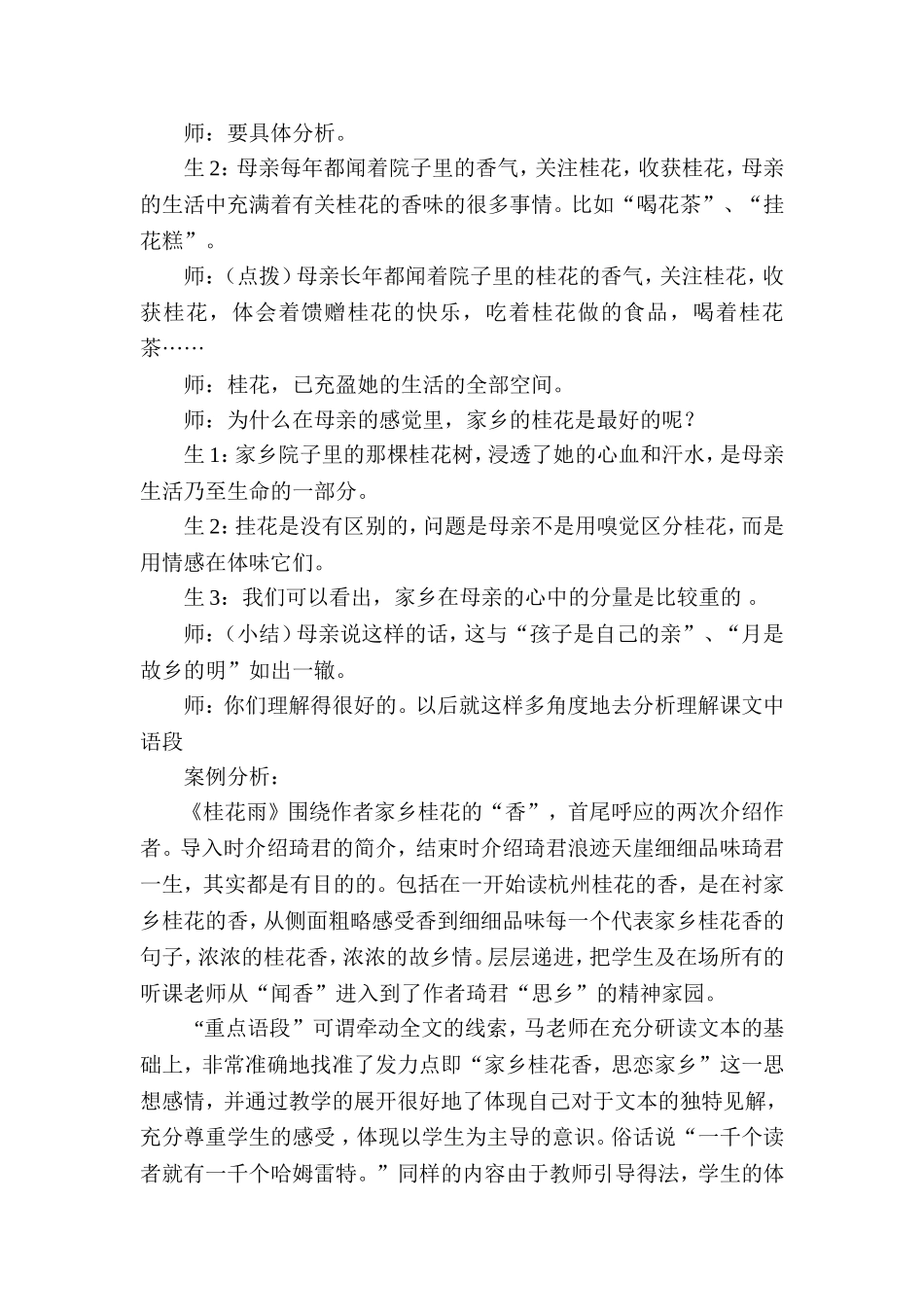 师：要具体分析。

生 2：母亲每年都闻着院子里的香气，关注桂花，收获桂花，母亲的生活中充满着有关桂花的香味的很多事情。比如“喝花茶”、“挂花糕”。

师：（点拨）母亲长年都闻着院子里的桂花的香气，关注桂花，收获桂花，体会着馈赠桂花的快乐，吃着桂花做的食品，喝着桂花茶……

师：桂花，已充盈她的生活的全部空间。

师：为什么在母亲的感觉里，家乡的桂花是最好的呢？

生 1：家乡院子里的那棵桂花树，浸透了她的心血和汗水，是母亲生活乃至生命的一部分。

生 2：挂花是没有区别的，问题是母亲不是用嗅觉区分桂花，而是用情感在体味它们。

生 3：我们可以看出，家乡在母亲的心中的分量是比较重的 。

师：（小结）母亲说这样的话，这与“孩子是自己的亲”、“月是故乡的明”如出一辙。

师：你们理解得很好的。以后就这样多角度地去分析理解课文中语段

案例分析：

《桂花雨》围绕作者家乡桂花的“香”，首尾呼应的两次介绍作者。导入时介绍琦君的简介，结束时介绍琦君浪迹天崖细细品味琦君一生，其实都是有目的的。包括在一开始读杭州桂花的香，是在衬家乡桂花的香，从侧面粗略感受香到细细品味每一个代表家乡桂花香的句子，浓浓的桂花香，浓浓的故乡情。层层递进，把学生及在场所有的听课老师从“闻香”进入到了作者琦君“思乡”的精神家园。

“重点语段”可谓牵动全文的线索，马老师在充分研读文本的基础上，非常准确地找准了发力点即“家乡桂花香，思恋家乡”这一思想感情，并通过教学的展开很好地了体现自己对于文本的独特见解，充分尊重学生的感受，体现以学生为主导的意识。俗话说“一千个读者就有一千个哈姆雷特。”同样的内容由于教师引导得法，学生的体